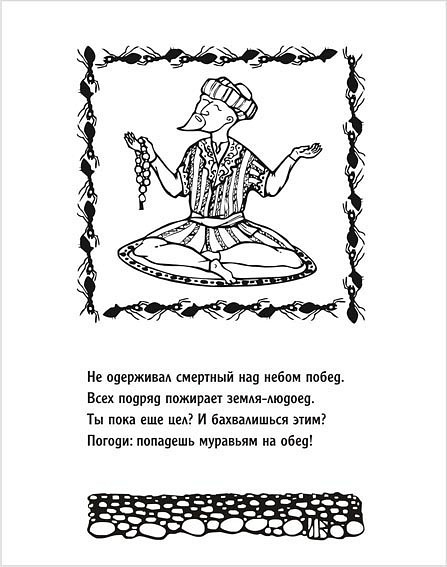 Не одерживал смертный над небом побед.
Всех подряд пожирает земля-людоед.
Ты пока еще цел? И бахвалишься этим?
Погоди: попадешь муравьям на обед!